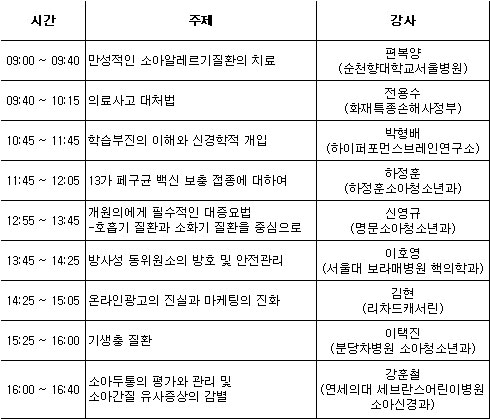 | 시간 | 주제 | 강사 |
|---|---|---|
| 09:00 ~ 09:40 | 만성적인 소아알레르기질환의 치료 | 편복양 (순천향대학교서울병원) |
| 09:40 ~ 10:15 | 의료사고 대처법 | 전용수 (화재특종손해사정부) |
| 10:45 ~ 11:45 | 학습부진의 이해와 신경학적 개입 | 박형배 (하이퍼포먼스브레인연구소) |
| 11:45 ~ 12:05 | 13가 폐구균 백신 보충 접종에 대하여 | 하정훈 (하정훈소아청소년과) |
| 12:55 ~ 13:45 | 개원의에게 필수적인 대증요법 -호흡기 질환과 소화기 질환을 중심으로 | 신영규 (명문소아청소년과) |
| 13:45 ~ 14:25 | 방사성 동위원소의 방호 및 안전관리 | 이호영 (서울대 보라매병원 핵의학과) |
| 14:25 ~ 15:05 | 온라인광고의 진실과 마케팅의 진화 | 김현 (리차드캐서린) |
| 15:25 ~ 16:00 | 기생충 질환 | 이택진 (분당차병원 소아청소년과) |
| 16:00 ~ 16:40 | 소아두통의 평가와 관리 및 소아간질 유사증상의 감별 | 강훈철 (연세의대 세브란스어린이병원 소아신경과) |